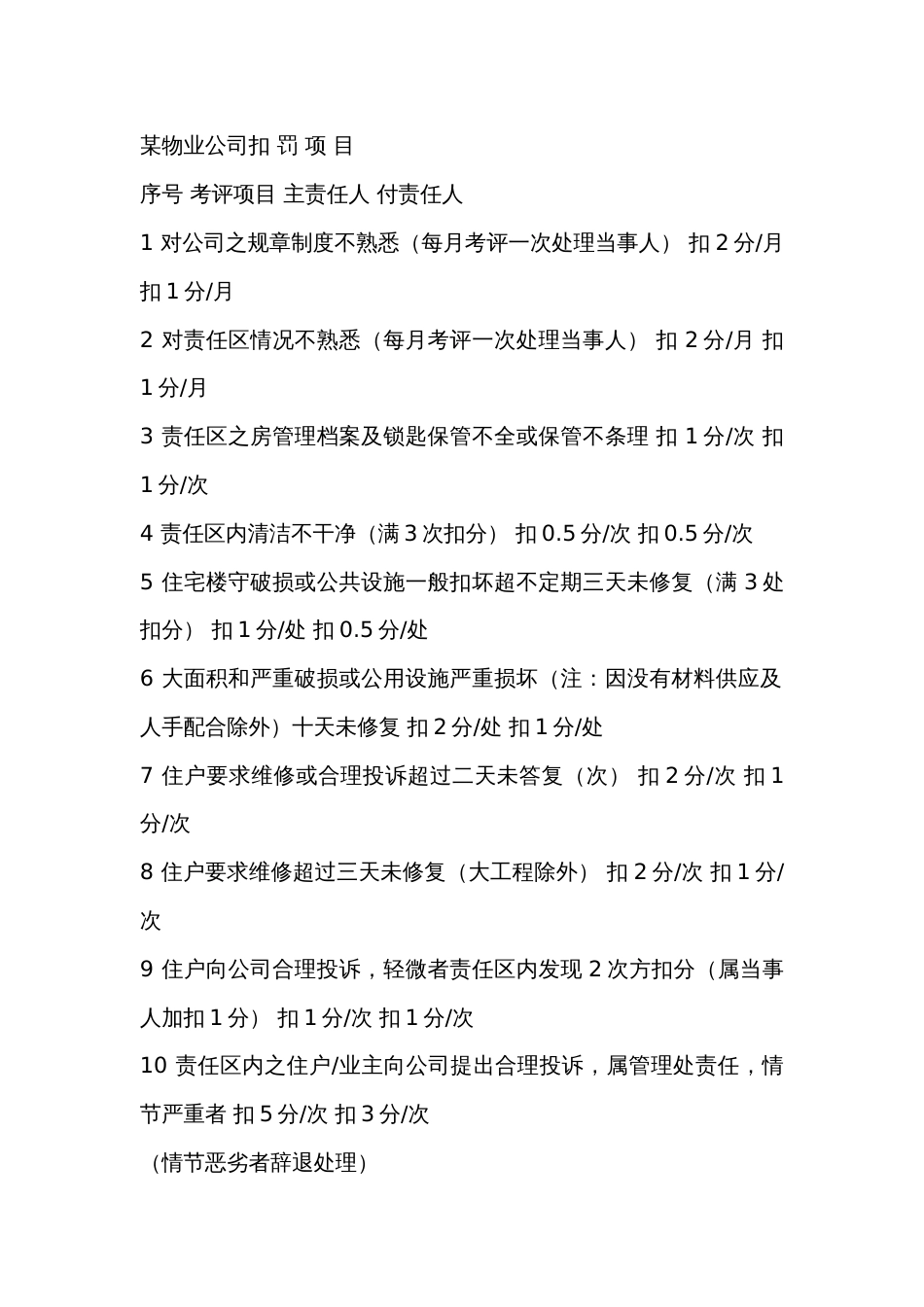 某物业公司扣 罚 项 目

序号 考评项目 主责任人 付责任人

1 对公司之规章制度不熟悉（每月考评一次处理当事人） 扣 2 分/月 扣 1 分/月

2 对责任区情况不熟悉（每月考评一次处理当事人） 扣 2 分/月 扣 1 分/月

3 责任区之房管理档案及锁匙保管不全或保管不条理 扣 1 分/次 扣 1 分/次

4 责任区内清洁不干净（满 3 次扣分） 扣 0.5 分/次 扣 0.5 分/次

5 住宅楼守破损或公共设施一般扣坏超不定期三天未修复（满 3 处扣分） 扣 1 分/处 扣 0.5 分/处

6 大面积和严重破损或公用设施严重损坏（注：因没有材料供应及人手配合除外）十天未修复 扣 2 分/处 扣 1 分/处

7 住户要求维修或合理投诉超过二天未答复（次） 扣 2 分/次 扣 1 分/次

8 住户要求维修超过三天未修复（大工程除外） 扣 2 分/次 扣 1 分/次

9 住户向公司合理投诉，轻微者责任区内发现 2 次方扣分（属当事人加扣 1 分） 扣 1 分/次 扣 1 分/次

10 责任区内之住户/业主向公司提出合理投诉，属管理处责任，情节严重者 扣 5 分/次 扣 3 分/次

（情节恶劣者辞退处理）